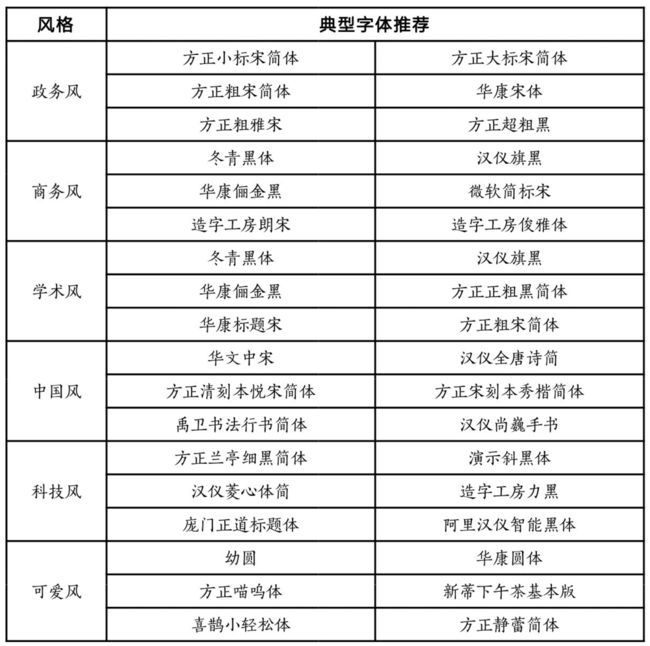 | 风格 | 典型字体推荐 | |
|---|---|---|
| 政务风 | 方正小标宋简体 | 方正大标宋简体 |
| | 方正粗宋简体 | 华康宋体 |
| | 方正粗雅宋 | 方正超粗黑 |
| 商务风 | 冬青黑体 | 汉仪旗黑 |
| | 华康俪金黑 | 微软简标宋 |
| | 造字工房朗宋 | 造字工房俊雅体 |
| 学术风 | 冬青黑体 | 汉仪旗黑 |
| | 华康俪金黑 | 方正正粗黑简体 |
| | 华康标题宋 | 方正粗宋简体 |
| 中国风 | 华文中宋 | 汉仪全唐诗简 |
| | 方正清刻本悦宋简体 | 方正宋刻本秀楷简体 |
| | 禹卫书法行书简体 | 汉仪尚巍手书 |
| 科技风 | 方正兰亭细黑简体 | 演示斜黑体 |
| | 汉仪菱心体简 | 造字工房力黑 |
| | 庞门正道标题体 | 阿里汉仪智能黑体 |
| 可爱风 | 幼圆 | 华康圆体 |
| | 方正喵呜体 | 新蒂下午茶基本版 |
| | 喜鹊小轻松体 | 方正静蕾简体 |